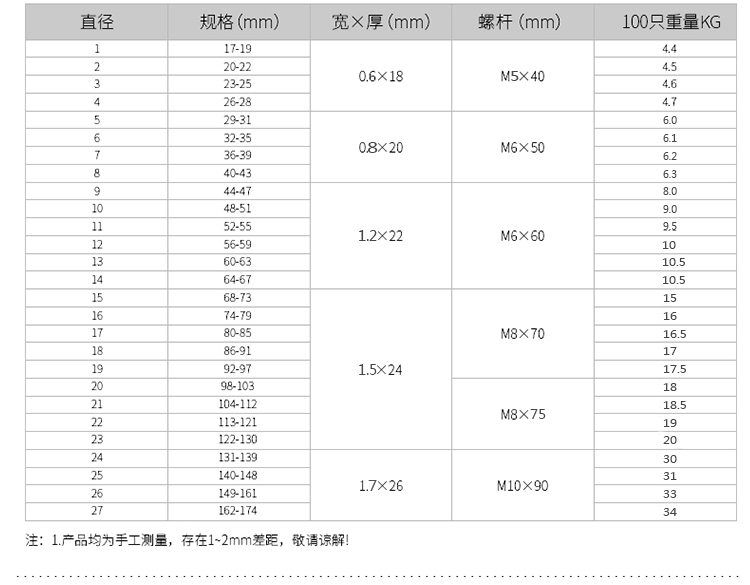 | 直径 | 规格(mm) | 宽×厚(mm) | 螺杆(mm) | 100只重量KG |
|---|---|---|---|---|
| 1 | 17-19 | 0.6×18 | M5×40 | 4.4 |
| 2 | 20-22 |  |  | 4.5 |
| 3 | 23-25 |  |  | 4.6 |
| 4 | 26-28 |  |  | 4.7 |
| 5 | 29-31 | 0.8×20 | M6×50 | 6.0 |
| 6 | 32-35 |  |  | 6.1 |
| 7 | 36-39 |  |  | 6.2 |
| 8 | 40-43 |  |  | 6.3 |
| 9 | 44-47 | 1.2×22 | M6×60 | 8.0 |
| 10 | 48-51 |  |  | 9.0 |
| 11 | 52-55 |  |  | 9.5 |
| 12 | 56-59 |  |  | 10 |
| 13 | 60-63 |  |  | 10.5 |
| 14 | 64-67 |  |  | 10.5 |
| 15 | 68-73 | 1.5×24 | M8×70 | 15 |
| 16 | 74-79 |  |  | 16 |
| 17 | 80-85 |  |  | 16.5 |
| 18 | 86-91 |  |  | 17 |
| 19 | 92-97 |  |  | 17.5 |
| 20 | 98-103 |  | M8×75 | 18 |
| 21 | 104-112 |  |  | 18.5 |
| 22 | 113-121 |  |  | 19 |
| 23 | 122-130 |  |  | 20 |
| 24 | 131-139 | 1.7×26 | M10×90 | 30 |
| 25 | 140-148 |  |  | 31 |
| 26 | 149-161 |  |  | 33 |
| 27 | 162-174 |  |  | 34 |

注：1.产品均为手工测量，存在1~2mm差距，敬请谅解!